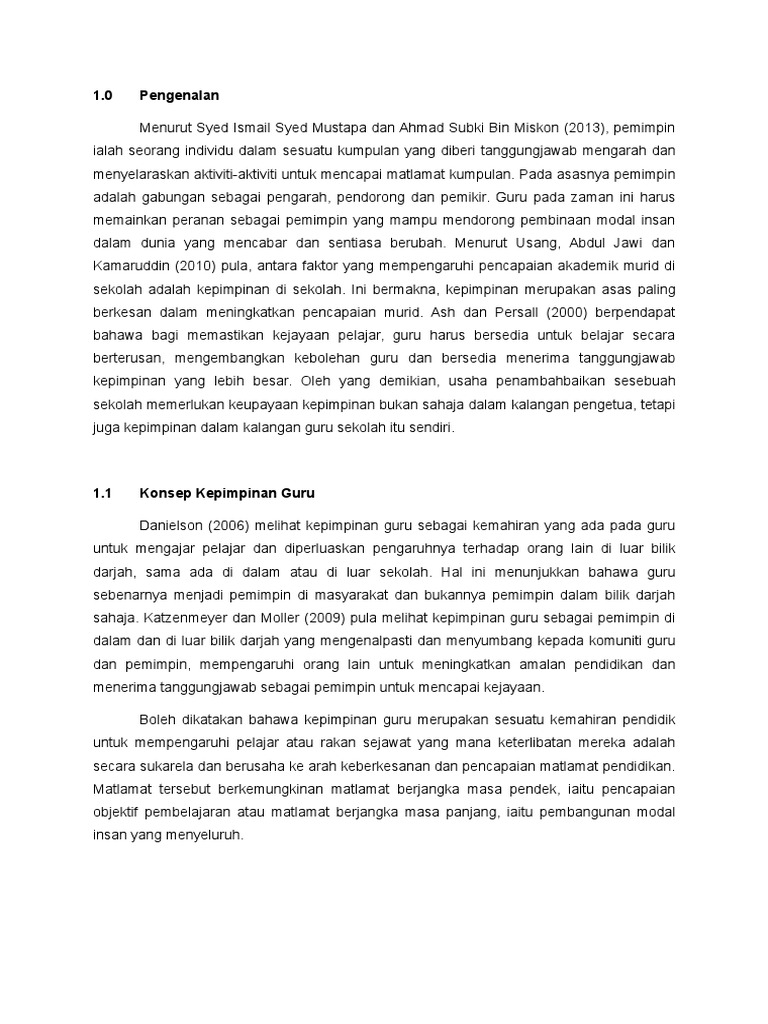 1.0 Pengenalan

Menurut Syed Ismail Syed Mustapa dan Ahmad Subki Bin Miskon (2013), pemimpin ialah seorang individu dalam sesuatu kumpulan yang diberi tanggungjawab mengarah dan menyelaraskan aktiviti-aktiviti untuk mencapai matlamat kumpulan. Pada asasnya pemimpin adalah gabungan sebagai pengarah, pendorong dan pemikir. Guru pada zaman ini harus memainkan peranan sebagai pemimpin yang mampu mendorong pembinaan modal insan dalam dunia yang mencabar dan sentiasa berubah. Menurut Usang, Abdul Jawi dan Kamaruddin (2010) pula, antara faktor yang mempengaruhi pencapaian akademik murid di sekolah adalah kepimpinan di sekolah. Ini bermakna, kepimpinan merupakan asas paling berkesan dalam meningkatkan pencapaian murid. Ash dan Persall (2000) berpendapat bahawa bagi memastikan kejayaan pelajar, guru harus bersedia untuk belajar secara berterusan, mengembangkan kebolehan guru dan bersedia menerima tanggungjawab kepimpinan yang lebih besar. Oleh yang demikian, usaha penambahbaikan sesebuah sekolah memerlukan keupayaan kepimpinan bukan sahaja dalam kalangan pengetua, tetapi juga kepimpinan dalam kalangan guru sekolah itu sendiri.

1.1 Konsep Kepimpinan Guru

Danielson (2006) melihat kepimpinan guru sebagai kemahiran yang ada pada guru untuk mengajar pelajar dan diperluaskan pengaruhnya terhadap orang lain di luar bilik darjah, sama ada di dalam atau di luar sekolah. Hal ini menunjukkan bahawa guru sebenarnya menjadi pemimpin di masyarakat dan bukannya pemimpin dalam bilik darjah sahaja. Katzenmeyer dan Moller (2009) pula melihat kepimpinan guru sebagai pemimpin di dalam dan di luar bilik darjah yang mengenalpasti dan menyumbang kepada komuniti guru dan pemimpin, mempengaruhi orang lain untuk meningkatkan amalan pendidikan dan menerima tanggungjawab sebagai pemimpin untuk mencapai kejayaan.

Boleh dikatakan bahawa kepimpinan guru merupakan sesuatu kemahiran pendidik untuk mempengaruhi pelajar atau rakan sejawat yang mana keterlibatan mereka adalah secara sukarela dan berusaha ke arah keberkesanan dan pencapaian matlamat pendidikan. Matlamat tersebut berkemungkinan matlamat berjangka masa pendek, iaitu pencapaian objektif pembelajaran atau matlamat berjangka masa panjang, iaitu pembangunan modal insan yang menyeluruh.